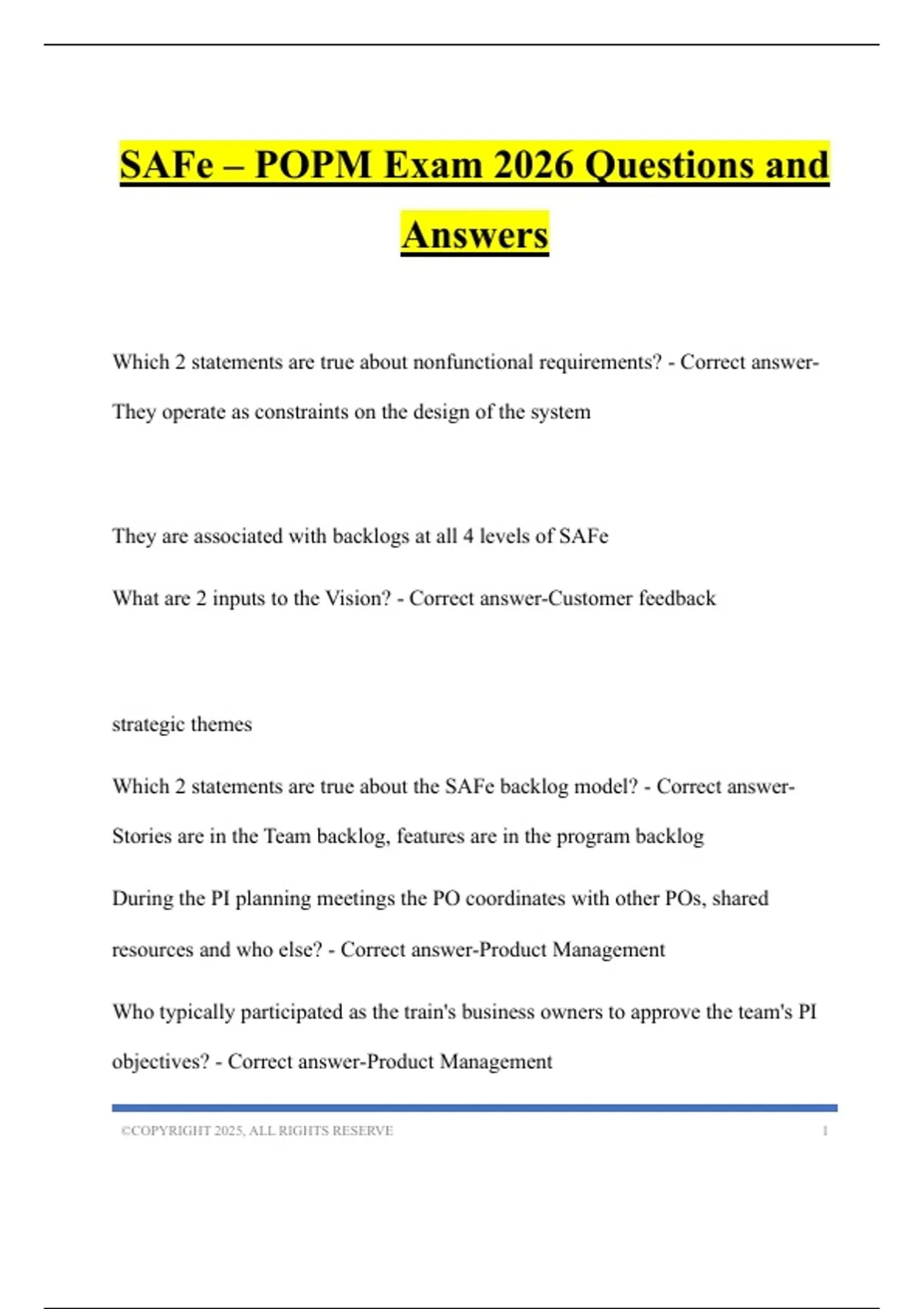 SAFe – POPM Exam 2026 Questions and Answers

Which 2 statements are true about nonfunctional requirements? - Correct answer-They operate as constraints on the design of the system

They are associated with backlogs at all 4 levels of SAFe

What are 2 inputs to the Vision? - Correct answer-Customer feedback

strategic themes

Which 2 statements are true about the SAFe backlog model? - Correct answer-Stories are in the Team backlog, features are in the program backlog

During the PI planning meetings the PO coordinates with other POs, shared resources and who else? - Correct answer-Product Management

Who typically participated as the train's business owners to approve the team's PI objectives? - Correct answer-Product Management

©COPYRIGHT 2025, ALL RIGHTS RESERVE 1